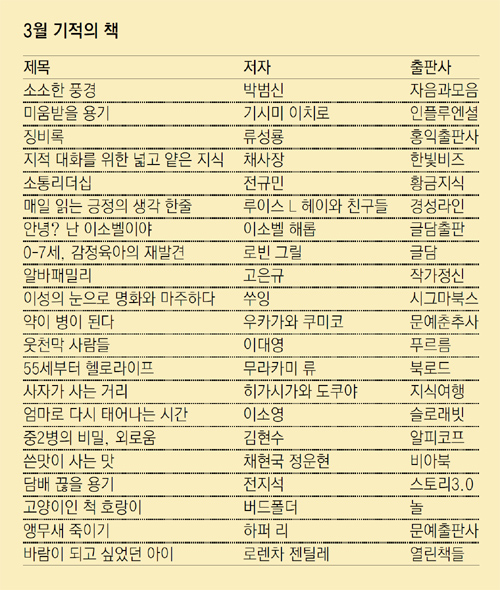 3월 기적의 책

| 제목 | 저자 | 출판사 |
|---|---|---|
| 소소한 풍경 | 박범신 | 자음과모음 |
| 미움받을 용기 | 기시미 이치로 | 인플루엔셜 |
| 징비록 | 류성룡 | 홍익출판사 |
| 지적 대화를 위한 넓고 얕은 지식 | 채사장 | 한빛비즈 |
| 소통리더십 | 전규민 | 황금지식 |
| 매일 읽는 긍정의 생각 한줄 | 루이스 L 헤이와 친구들 | 경성라인 |
| 안녕? 난 이소벨이야 | 이소벨 해롭 | 글담출판 |
| 0-7세, 감정육아의 재발견 | 로빈 그릴 | 글담 |
| 알바패밀리 | 고은규 | 작가정신 |
| 이성의 눈으로 명화와 마주하다 | 쑤잉 | 시그마북스 |
| 약이 병이 된다 | 우카가와 쿠미코 | 문예춘추사 |
| 웃천막 사람들 | 이대영 | 푸르름 |
| 55세부터 헬로라이프 | 무라카미 류 | 북로드 |
| 사자가 사는 거리 | 히가시가와 도쿠야 | 지식여행 |
| 엄마로 다시 태어나는 시간 | 이소영 | 슬로래빗 |
| 중2병의 비밀, 외로움 | 김현수 | 알피코프 |
| 쓴맛이 사는 맛 | 채현국 정운현 | 비아북 |
| 담배 끊을 용기 | 전지석 | 스토리3.0 |
| 고양이인 척 호랑이 | 버드폴더 | 놀 |
| 앵무새 죽이기 | 하퍼 리 | 문예출판사 |
| 바람이 되고 싶었던 아이 | 로렌차 젠틸레 | 열린책들 |